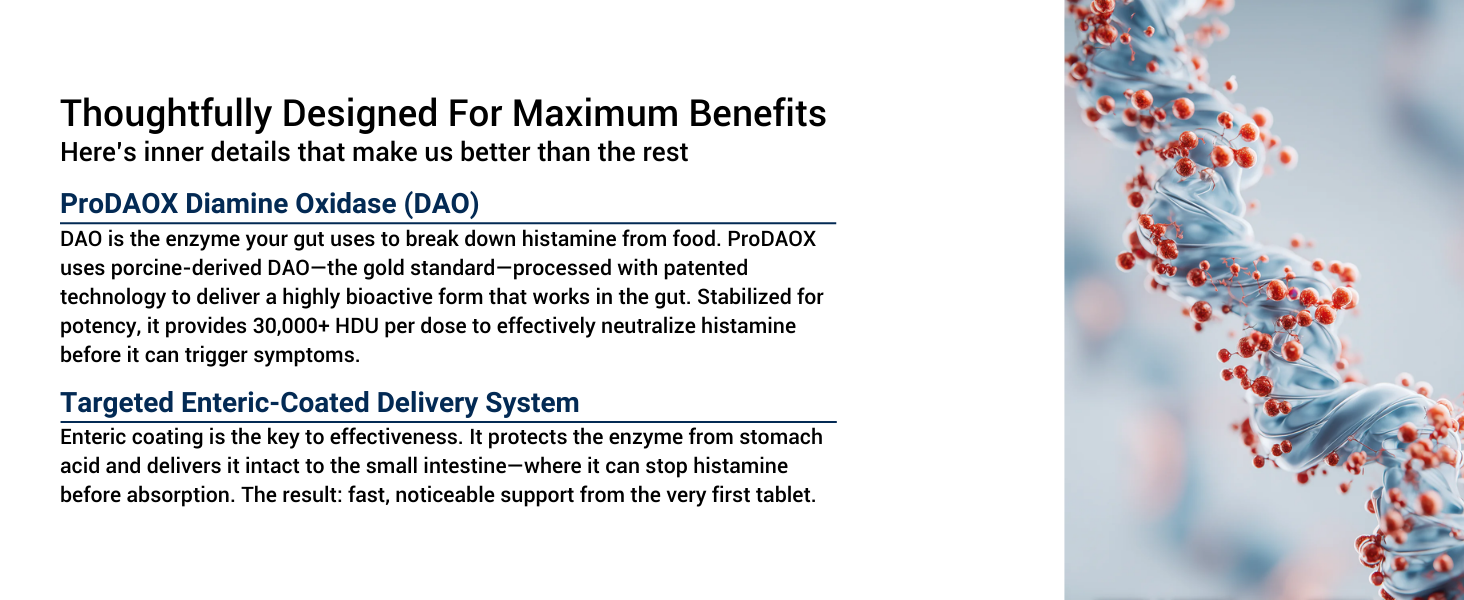 Thoughtfully Designed For Maximum Benefits
Here's inner details that make us better than the rest

ProDAOX Diamine Oxidase (DAO)
DAO is the enzyme your gut uses to break down histamine from food. ProDAOX uses porcine-derived DAO—the gold standard—processed with patented technology to deliver a highly bioactive form that works in the gut. Stabilized for potency, it provides 30,000+ HDU per dose to effectively neutralize histamine before it can trigger symptoms.

Targeted Enteric-Coated Delivery System
Enteric coating is the key to effectiveness. It protects the enzyme from stomach acid and delivers it intact to the small intestine—where it can stop histamine before absorption. The result: fast, noticeable support from the very first tablet.